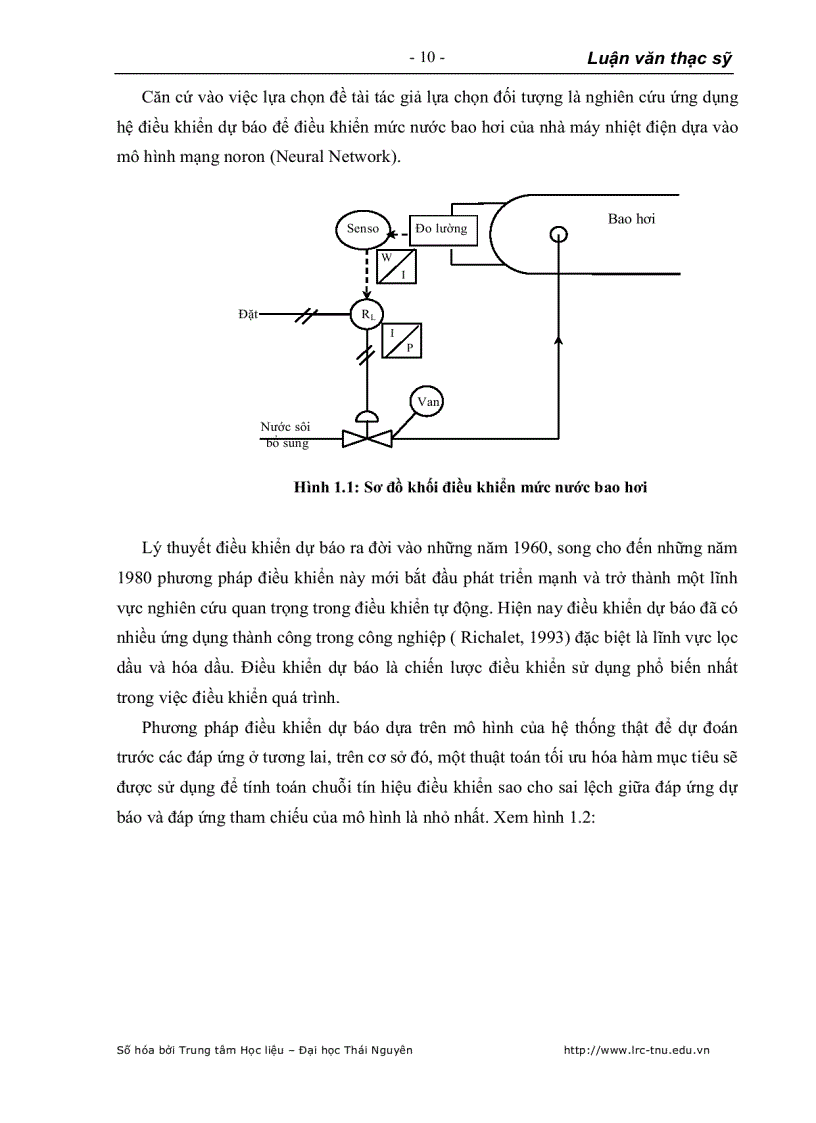 - 10 - Luận văn thạc sỹ

Căn cứ vào việc lựa chọn đề tài tác giả lựa chọn đối tượng là nghiên cứu ứng dụng hệ điều khiển dự báo để điều khiển mức nước bao hơi của nhà máy nhiệt điện dựa vào mô hình mạng noron (Neural Network).

Senso
Đo lường
Bao hơi
W
I
Đặt
$R_L$
I
P
Van
Nước sôi bổ sung

Hình 1.1: Sơ đồ khối điều khiển mức nước bao hơi

Lý thuyết điều khiển dự báo ra đời vào những năm 1960, song cho đến những năm 1980 phương pháp điều khiển này mới bắt đầu phát triển mạnh và trở thành một lĩnh vực nghiên cứu quan trọng trong điều khiển tự động. Hiện nay điều khiển dự báo đã có nhiều ứng dụng thành công trong công nghiệp ( Richalet, 1993) đặc biệt là lĩnh vực lọc dầu và hóa dầu. Điều khiển dự báo là chiến lược điều khiển sử dụng phổ biến nhất trong việc điều khiển quá trình.

Phương pháp điều khiển dự báo dựa trên mô hình của hệ thống thật để dự đoán trước các đáp ứng ở tương lai, trên cơ sở đó, một thuật toán tối ưu hóa hàm mục tiêu sẽ được sử dụng để tính toán chuỗi tín hiệu điều khiển sao cho sai lệch giữa đáp ứng dự báo và đáp ứng tham chiếu của mô hình là nhỏ nhất. Xem hình 1.2:

Số hóa bởi Trung tâm Học liệu – Đại học Thái Nguyên http://www.lrc-tnu.edu.vn